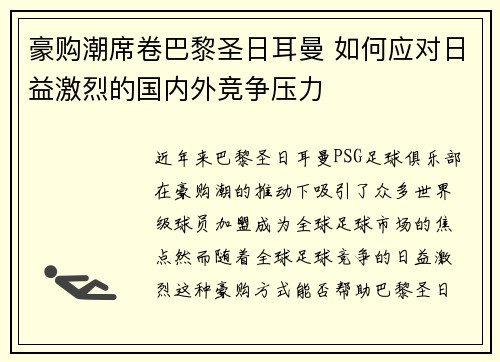 豪购潮席卷巴黎圣日耳曼 如何应对日益激烈的国内外竞争压力

近年来巴黎圣日耳曼PSG足球俱乐部在豪购潮的推动下吸引了众多世界级球员加盟成为全球足球市场的焦点然而随着全球足球竞争的日益激烈这种豪购方式能否帮助巴黎圣日